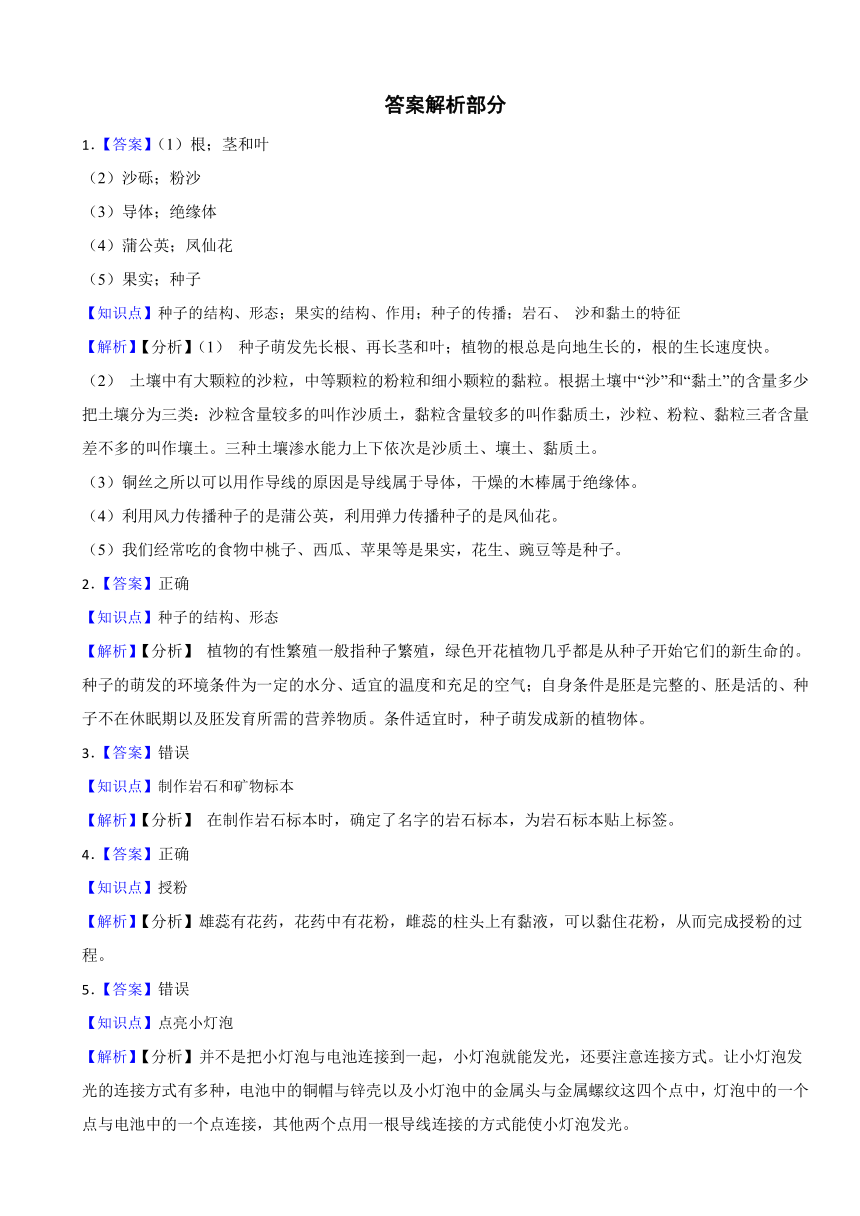 答案解析部分

1.【答案】(1）根；茎和叶

（2）沙砾；粉沙

（3）导体；绝缘体

（4）蒲公英；凤仙花

（5）果实；种子

【知识点】种子的结构、形态；果实的结构、作用；种子的传播；岩石、 沙和黏土的特征

【解析】【分析】(1） 种子萌发先长根、再长茎和叶；植物的根总是向地生长的，根的生长速度快。

（2） 土壤中有大颗粒的沙粒，中等颗粒的粉粒和细小颗粒的黏粒。根据土壤中“沙”和“黏土”的含量多少把土壤分为三类：沙粒含量较多的叫作沙质土，黏粒含量较多的叫作黏质土，沙粒、粉粒、黏粒三者含量差不多的叫作壤土。三种土壤渗水能力上下依次是沙质土、壤土、黏质土。

（3）铜丝之所以可以用作导线的原因是导线属于导体，干燥的木棒属于绝缘体。

（4）利用风力传播种子的是蒲公英，利用弹力传播种子的是凤仙花。

（5）我们经常吃的食物中桃子、西瓜、苹果等是果实，花生、豌豆等是种子。

2.【答案】正确

【知识点】种子的结构、形态

【解析】【分析】 植物的有性繁殖一般指种子繁殖，绿色开花植物几乎都是从种子开始它们的新生命的。种子的萌发的环境条件为一定的水分、适宜的温度和充足的空气；自身条件是胚是完整的、胚是活的、种子不在休眠期以及胚发育所需的营养物质。条件适宜时，种子萌发成新的植物体。

3.【答案】错误

【知识点】制作岩石和矿物标本

【解析】【分析】 在制作岩石标本时，确定了名字的岩石标本，为岩石标本贴上标签。

4.【答案】正确

【知识点】授粉

【解析】【分析】雄蕊有花药，花药中有花粉，雌蕊的柱头上有黏液，可以黏住花粉，从而完成授粉的过程。

5.【答案】错误

【知识点】点亮小灯泡

【解析】【分析】并不是把小灯泡与电池连接到一起，小灯泡就能发光，还要注意连接方式。让小灯泡发光的连接方式有多种，电池中的铜帽与锌壳以及小灯泡中的金属头与金属螺纹这四个点中，灯泡中的一个点与电池中的一个点连接，其他两个点用一根导线连接的方式能使小灯泡发光。